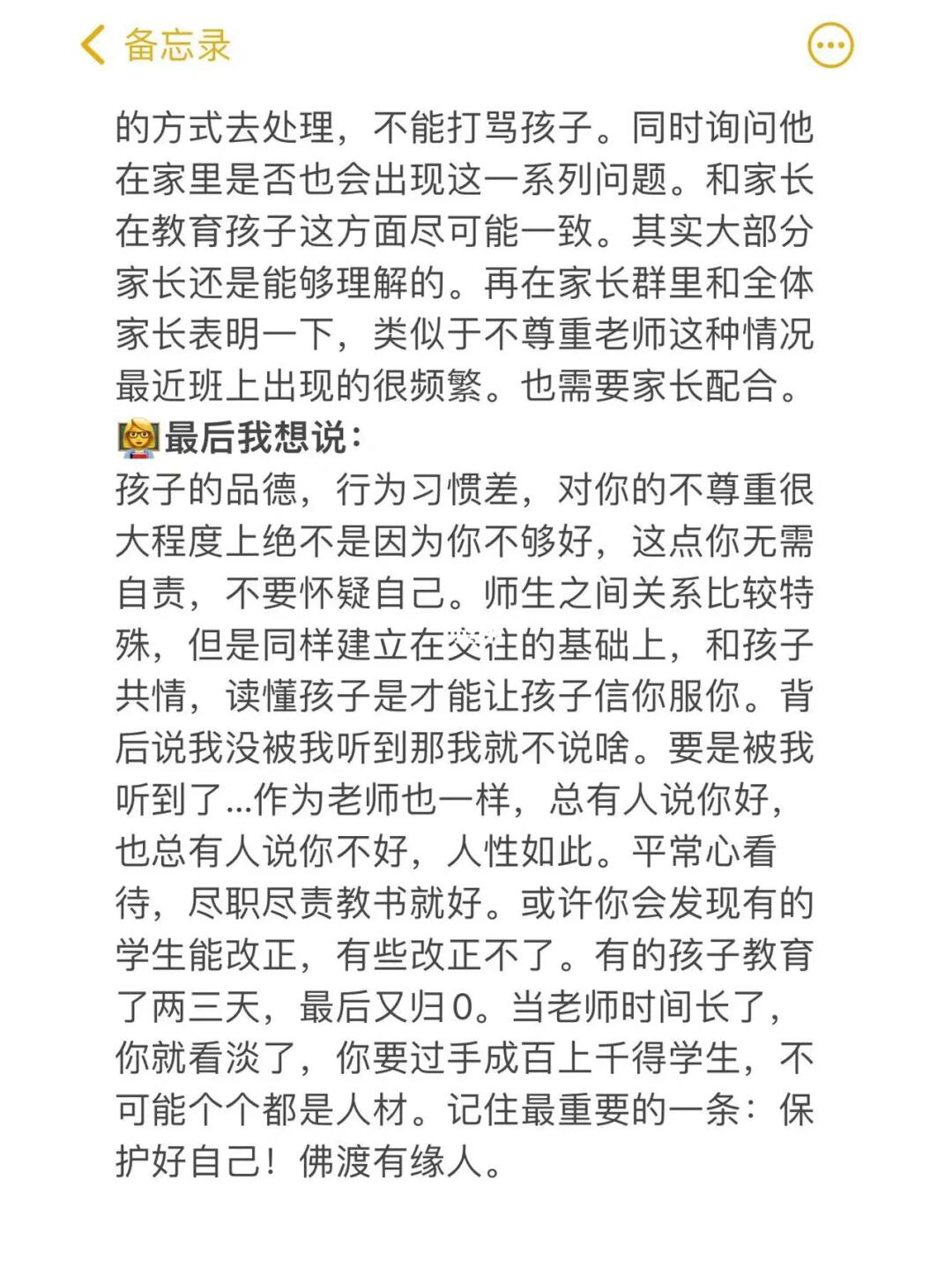 备忘录

的方式去处理，不能打骂孩子。同时询问他在家里是否也会出现这一系列问题。和家长在教育孩子这方面尽可能一致。其实大部分家长还是能够理解的。再在家长群里和全体家长表明一下，类似于不尊重老师这种情况最近班上出现的很频繁。也需要家长配合。

最后我想说：

孩子的品德，行为习惯差，对你的不尊重很大程度上绝不是因为你不够好，这点你无需自责，不要怀疑自己。师生之间关系比较特殊，但是同样建立在交往的基础上，和孩子共情，读懂孩子是才能让孩子信你服你。背后说我没被我听到那我就不说啥。要是被我听到了...作为老师也一样，总有人说你好，也总有人说你不好，人性如此。平常心看待，尽职尽责教书就好。或许你会发现有的学生能改正，有些改正不了。有的孩子教育了两三天，最后又归0。当老师时间长了，你就看淡了，你要过手成百上千得学生，不可能个个都是人材。记住最重要的一条：保护好自己！佛渡有缘人。